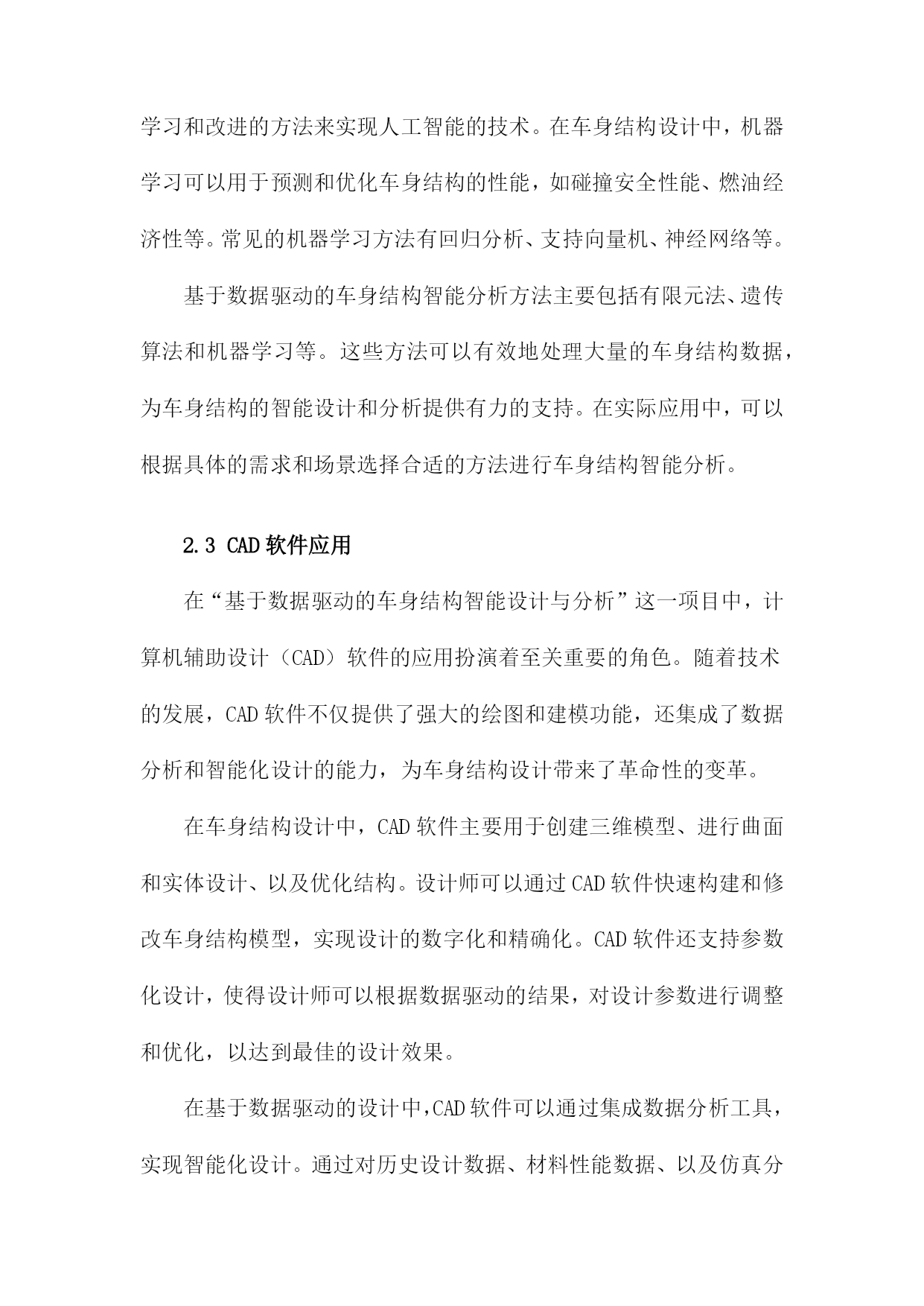 学习和改进的方法来实现人工智能的技术。在车身结构设计中，机器学习可以用于预测和优化车身结构的性能，如碰撞安全性能、燃油经济性等。常见的机器学习方法有回归分析、支持向量机、神经网络等。

基于数据驱动的车身结构智能分析方法主要包括有限元法、遗传算法和机器学习等。这些方法可以有效地处理大量的车身结构数据，为车身结构的智能设计和分析提供有力的支持。在实际应用中，可以根据具体的需求和场景选择合适的方法进行车身结构智能分析。

2.3 CAD 软件应用

在“基于数据驱动的车身结构智能设计与分析”这一项目中，计算机辅助设计（CAD）软件的应用扮演着至关重要的角色。随着技术的发展，CAD 软件不仅提供了强大的绘图和建模功能，还集成了数据分析和智能化设计的能力，为车身结构设计带来了革命性的变革。

在车身结构设计中，CAD 软件主要用于创建三维模型、进行曲面和实体设计、以及优化结构。设计师可以通过 CAD 软件快速构建和修改车身结构模型，实现设计的数字化和精确化。CAD 软件还支持参数化设计，使得设计师可以根据数据驱动的结果，对设计参数进行调整和优化，以达到最佳的设计效果。

在基于数据驱动的设计中，CAD 软件可以通过集成数据分析工具，实现智能化设计。通过对历史设计数据、材料性能数据、以及仿真分